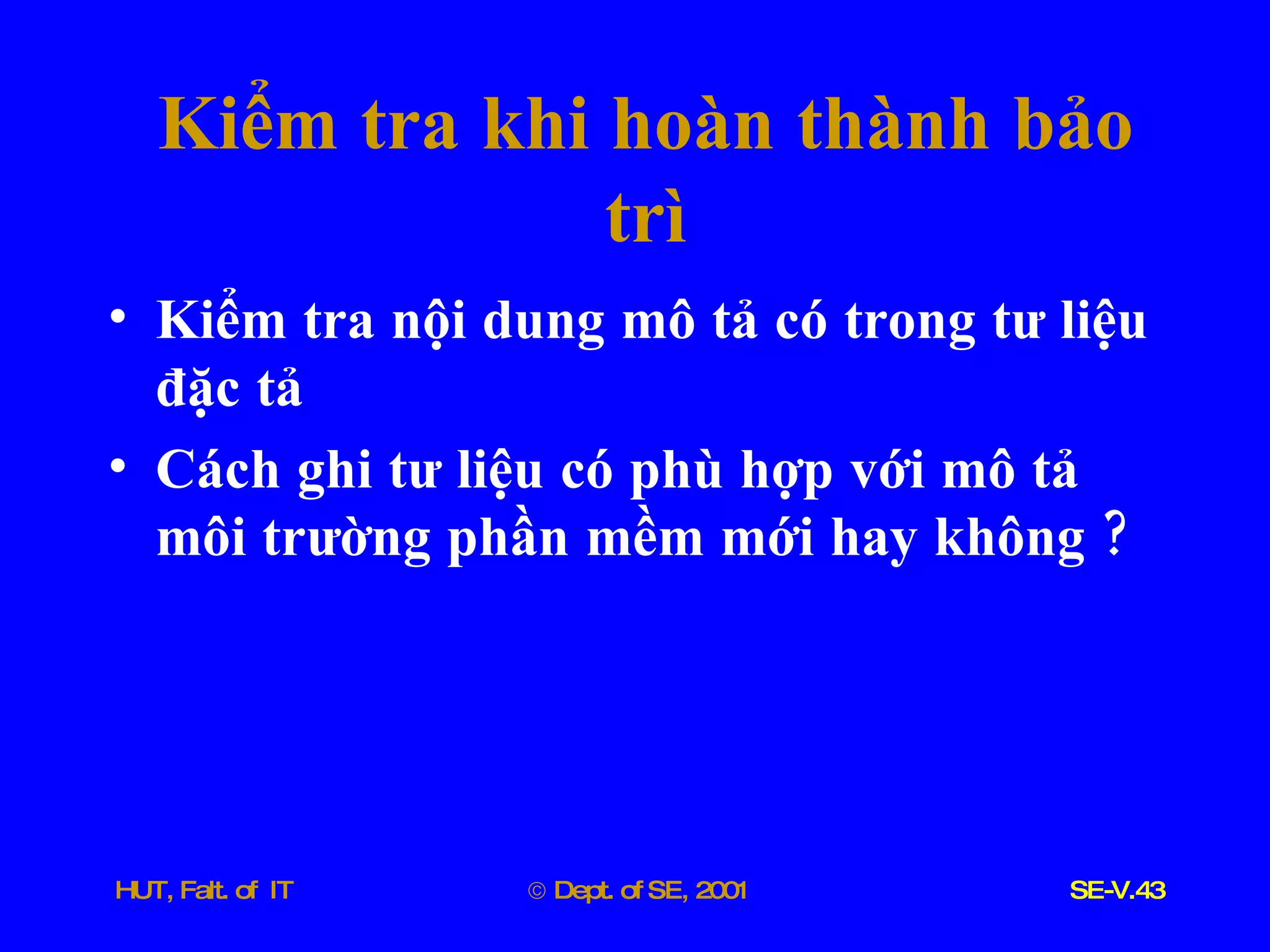 Kiểm tra khi hoàn thành bảo trì

• Kiểm tra nội dung mô tả có trong tư liệu đặc tả
• Cách ghi tư liệu có phù hợp với mô tả môi trường phần mềm mới hay không ?

HUT, Falt. of IT © Dept. of SE, 2001 SE-V.43